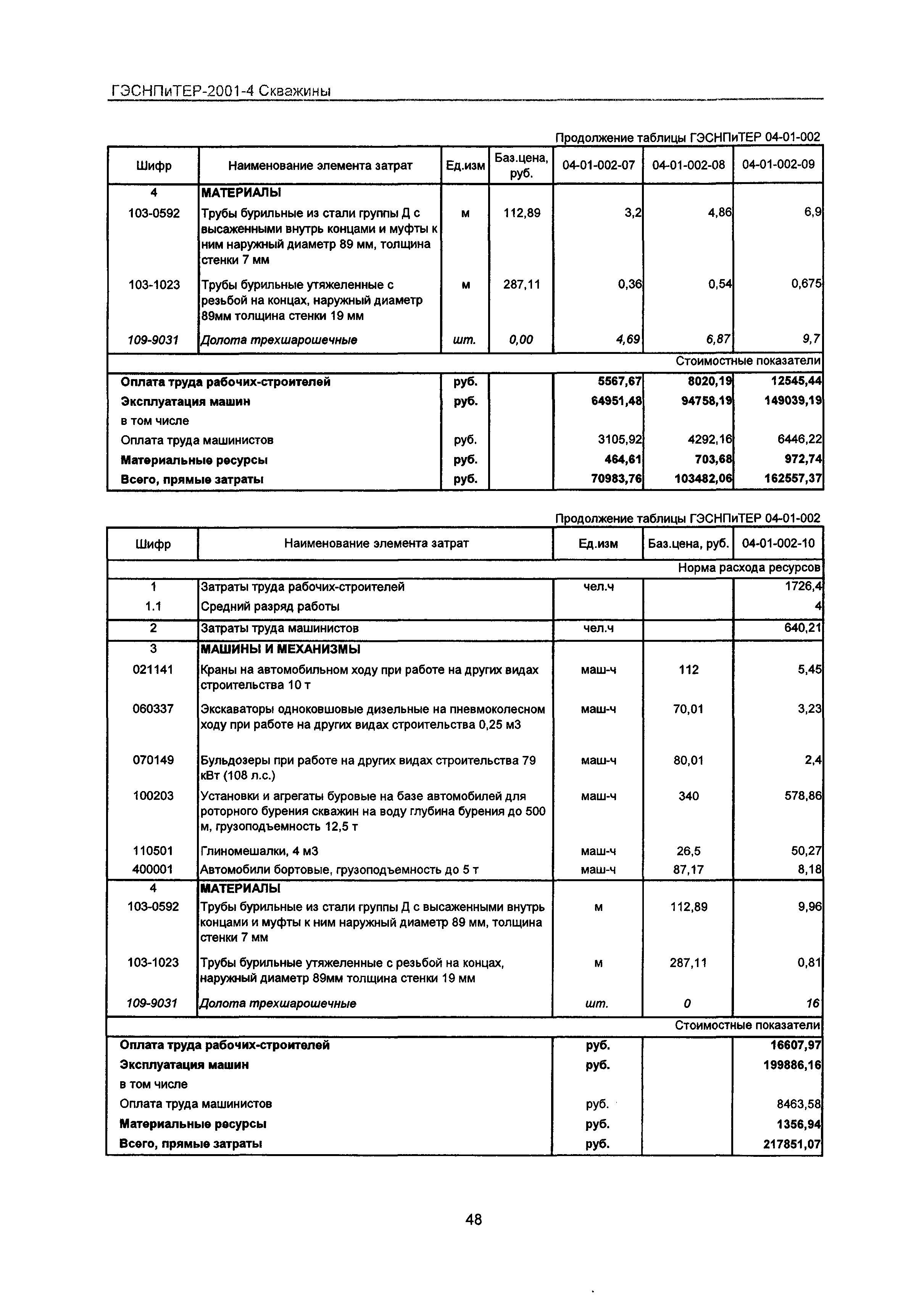 ГЭСНПиТЕР-2001-4 Скважины

Продолжение таблицы ГЭСНПиТЕР 04-01-002

| Шифр | Наименование элемента затрат | Ед.изм | Баз.цена, руб. | 04-01-002-07 | 04-01-002-08 | 04-01-002-09 |
|---|---|---|---|---|---|---|
| 4 | МАТЕРИАЛЫ | | | | | |
| 103-0592 | Трубы бурильные из стали группы Д с высаженными внутрь концами и муфты к ним наружный диаметр 89 мм, толщина стенки 7 мм | м | 112,89 | 3,2 | 4,86 | 6,9 |
| 103-1023 | Трубы бурильные утяжеленные с резьбой на концах, наружный диаметр 89мм толщина стенки 19 мм | м | 287,11 | 0,36 | 0,54 | 0,675 |
| 109-9031 | Долота трехшарошечные | шт. | 0,00 | 4,69 | 6,87 | 9,7 |
| | | | | | | Стоимостные показатели |
| Оплата труда рабочих-строителей | | руб. | | 5567,67 | 8020,19 | 12545,44 |
| Эксплуатация машин | | руб. | | 64951,48 | 94758,19 | 149039,19 |
| в том числе | | | | | | |
| Оплата труда машинистов | | руб. | | 3105,92 | 4292,16 | 6446,22 |
| Материальные ресурсы | | руб. | | 464,61 | 703,68 | 972,74 |
| Всего, прямые затраты | | руб. | | 70983,76 | 103482,06 | 162557,37 |

Продолжение таблицы ГЭСНПиТЕР 04-01-002

| Шифр | Наименование элемента затрат | Ед.изм | Баз.цена, руб. | 04-01-002-10 |
|---|---|---|---|---|
| | | | | Норма расхода ресурсов |
| 1 | Затраты труда рабочих-строителей | чел.ч | | 1726,4 |
| 1.1 | Средний разряд работы | | | 4 |
| 2 | Затраты труда машинистов | чел.ч | | 640,21 |
| 3 | МАШИНЫ И МЕХАНИЗМЫ | | | |
| 021141 | Краны на автомобильном ходу при работе на других видах строительства 10 т | маш-ч | 112 | 5,45 |
| 060337 | Экскаваторы одноковшовые дизельные на пневмоколесном ходу при работе на других видах строительства 0,25 м3 | маш-ч | 70,01 | 3,23 |
| 070149 | Бульдозеры при работе на других видах строительства 79 кВт (108 л.с.) | маш-ч | 80,01 | 2,4 |
| 100203 | Установки и агрегаты буровые на базе автомобилей для роторного бурения скважин на воду глубина бурения до 500 м, грузоподъемность 12,5 т | маш-ч | 340 | 578,86 |
| 110501 | Глиномешалки, 4 м3 | маш-ч | 26,5 | 50,27 |
| 400001 | Автомобили бортовые, грузоподъемность до 5 т | маш-ч | 87,17 | 8,18 |
| 4 | МАТЕРИАЛЫ | | | |
| 103-0592 | Трубы бурильные из стали группы Д с высаженными внутрь концами и муфты к ним наружный диаметр 89 мм, толщина стенки 7 мм | м | 112,89 | 9,96 |
| 103-1023 | Трубы бурильные утяжеленные с резьбой на концах, наружный диаметр 89мм толщина стенки 19 мм | м | 287,11 | 0,81 |
| 109-9031 | Долота трехшарошечные | шт. | 0 | 16 |
| | | | | Стоимостные показатели |
| Оплата труда рабочих-строителей | | руб. | | 16607,97 |
| Эксплуатация машин | | руб. | | 199886,16 |
| в том числе | | | | |
| Оплата труда машинистов | | руб. | | 8463,58 |
| Материальные ресурсы | | руб. | | 1356,94 |
| Всего, прямые затраты | | руб. | | 217851,07 |

48